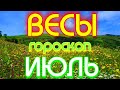 ВЕСЫ
гороскоп
ИЮЛЬ